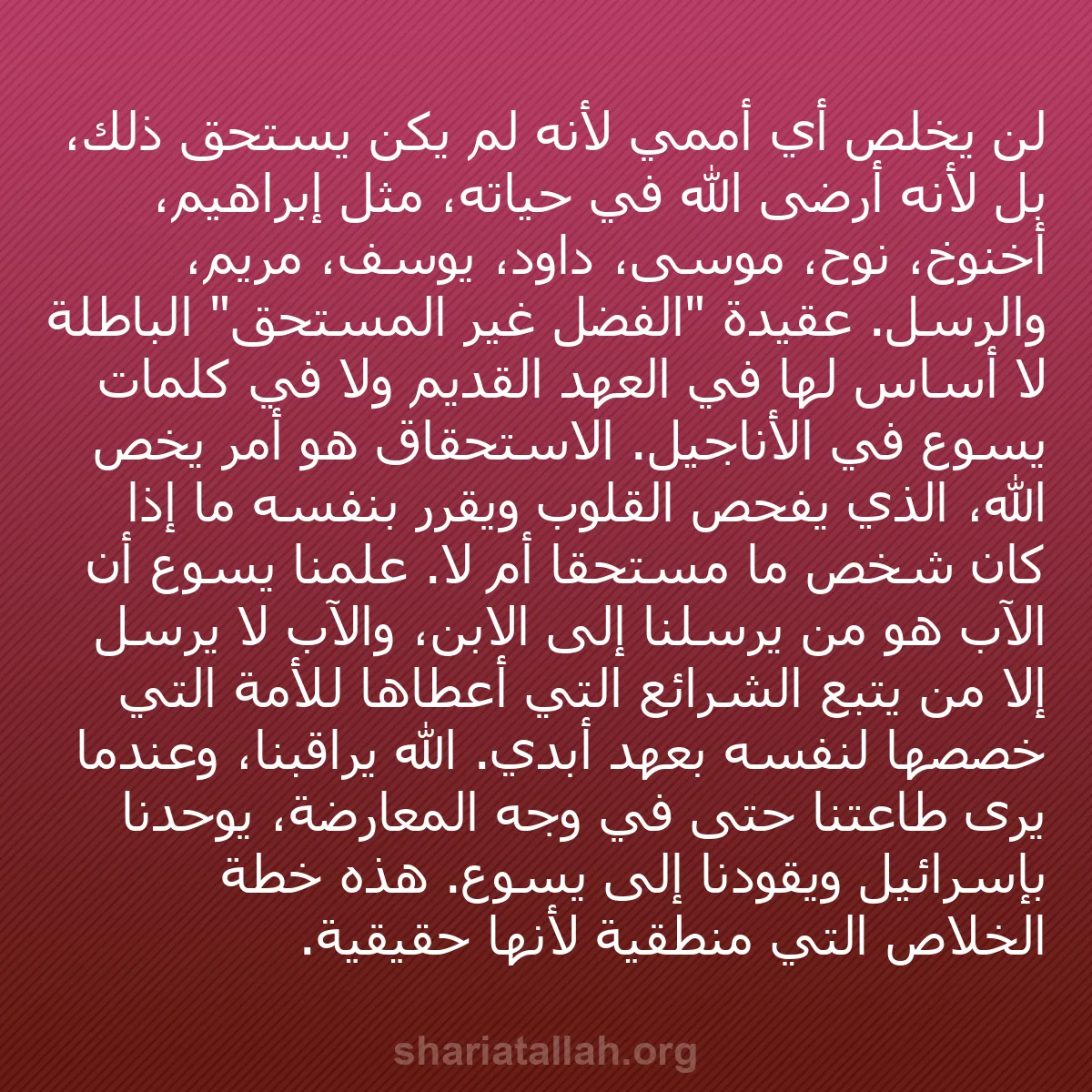 لن يخلص أي أممي لأنه لم يكن يستحق ذلك، بل لأنه أرضى الله في حياته، مثل إبراهيم، أخنوخ، نوح، موسى، داود، يوسف، مريم، والرسل. عقيدة "الفضل غير المستحق" الباطلة لا أساس لها في العهد القديم ولا في كلمات يسوع في الأناجيل. الاستحقاق هو أمر يخص الله، الذي يفحص القلوب ويقرر بنفسه ما إذا كان شخص ما مستحقا أم لا. علمنا يسوع أن الآب هو من يرسلنا إلى الابن، والآب لا يرسل إلا من يتبع الشرائع التي أعطاها للأمة التي خصصها لنفسه بعهد أبدي. الله يراقبنا، وعندما يرى طاعتنا حتى في وجه المعارضة، يوحدنا بإسرائيل ويقودنا إلى يسوع. هذه خطة الخلاص التي منطقية لأنها حقيقية.

shariatallah.org